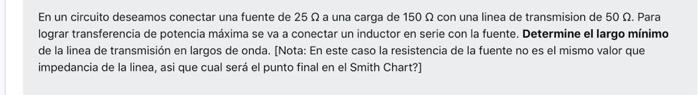 En un circuito deseamos conectar una fuente de 25 Ω a una carga de 150 Ω con una linea de transmision de 50 Ω. Para lograr transferencia de potencia máxima se va a conectar un inductor en serie con la fuente. **Determine el largo mínimo** de la linea de transmisión en largos de onda. [Nota: En este caso la resistencia de la fuente no es el mismo valor que impedancia de la linea, asi que cual será el punto final en el Smith Chart?]